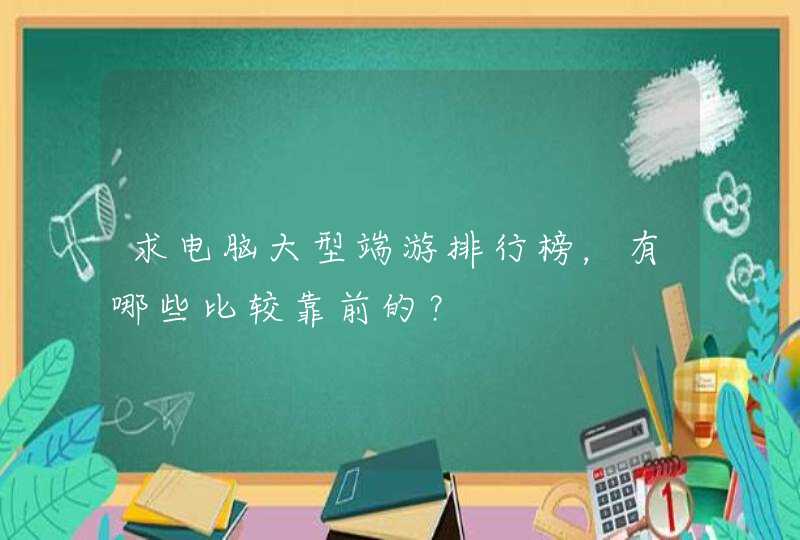 求电脑大型端游排行榜，有哪些比较靠前的？